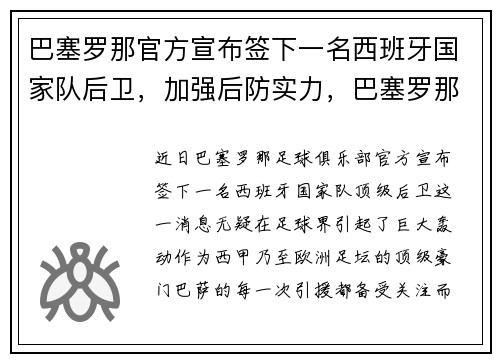 巴塞罗那官方宣布签下一名西班牙国家队后卫，加强后防实力，巴塞罗那

近日巴塞罗那足球俱乐部官方宣布签下一名西班牙国家队顶级后卫这一消息无疑在足球界引起了巨大轰动作为西甲乃至欧洲足坛的顶级豪门巴萨的每一次引援都备受关注而